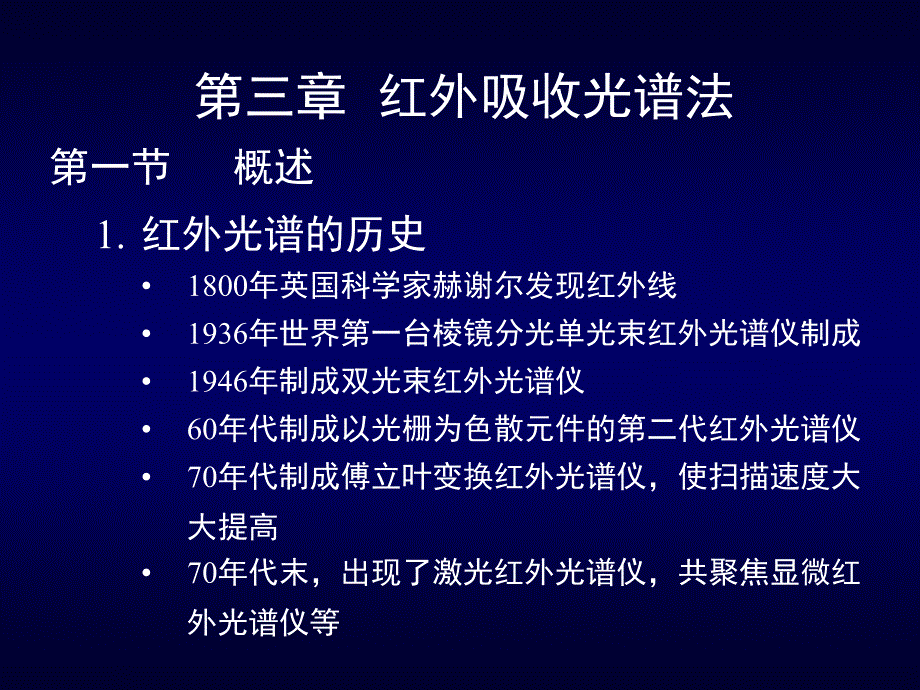 第三章 红外吸收光谱法

第一节 概述

1. 红外光谱的历史

• 1800年英国科学家赫谢尔发现红外线

• 1936年世界第一台棱镜分光单光束红外光谱仪制成

• 1946年制成双光束红外光谱仪

• 60年代制成以光栅为色散元件的第二代红外光谱仪

• 70年代制成傅立叶变换红外光谱仪，使扫描速度大大提高

• 70年代末，出现了激光红外光谱仪，共聚焦显微红外光谱仪等